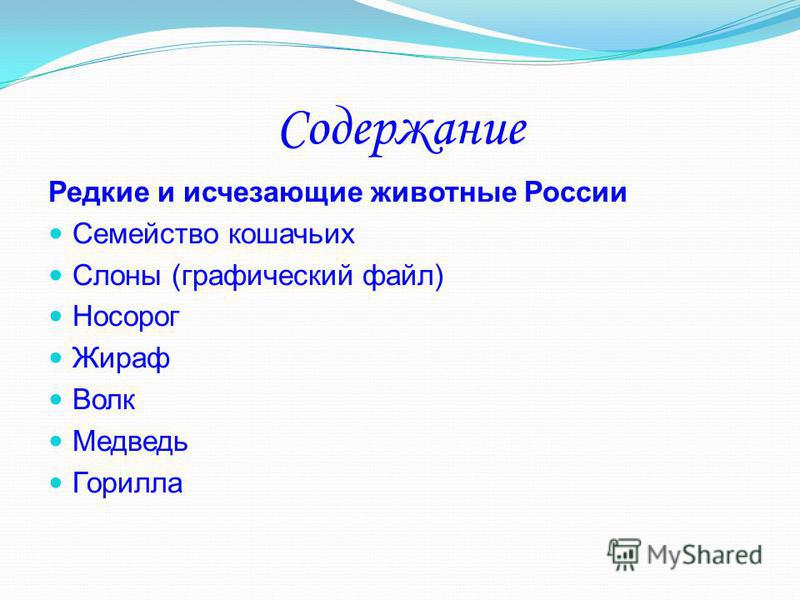 Содержание

Редкие и исчезающие животные России

Семейство кошачьих
Слоны (графический файл)
Носорог
Жираф
Волк
Медведь
Горилла

MyShared